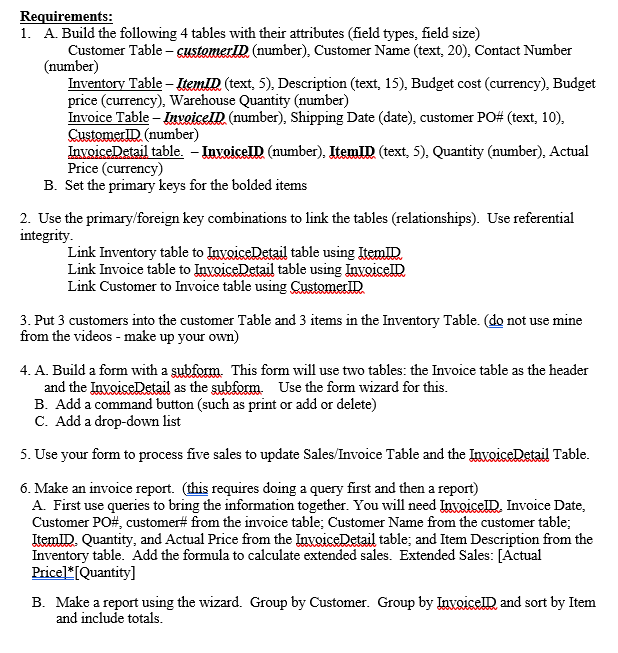 Requirements:
1. A. Build the following 4 tables with their attributes (field types, field size)
Customer Table – customerID (number), Customer Name (text, 20), Contact Number (number)
Inventory Table – ItemID (text, 5), Description (text, 15), Budget cost (currency), Budget price (currency), Warehouse Quantity (number)
Invoice Table – InvoiceID (number), Shipping Date (date), customer PO# (text, 10), CustomerID (number)
InvoiceDetail table. – InvoiceID (number), ItemID (text, 5), Quantity (number), Actual Price (currency)
B. Set the primary keys for the bolded items

2. Use the primary/foreign key combinations to link the tables (relationships). Use referential integrity.
Link Inventory table to InvoiceDetail table using ItemID
Link Invoice table to InvoiceDetail table using InvoiceID
Link Customer to Invoice table using CustomerID

3. Put 3 customers into the customer Table and 3 items in the Inventory Table. (do not use mine from the videos - make up your own)

4. A. Build a form with a subform. This form will use two tables: the Invoice table as the header and the InvoiceDetail as the subform. Use the form wizard for this.
B. Add a command button (such as print or add or delete)
C. Add a drop-down list

5. Use your form to process five sales to update Sales/Invoice Table and the InvoiceDetail Table.

6. Make an invoice report. (this requires doing a query first and then a report)
A. First use queries to bring the information together. You will need InvoiceID, Invoice Date, Customer PO#, customer# from the invoice table; Customer Name from the customer table; ItemID, Quantity, and Actual Price from the InvoiceDetail table; and Item Description from the Inventory table. Add the formula to calculate extended sales. Extended Sales: [Actual Price]*[Quantity]

B. Make a report using the wizard. Group by Customer. Group by InvoiceID and sort by Item and include totals.